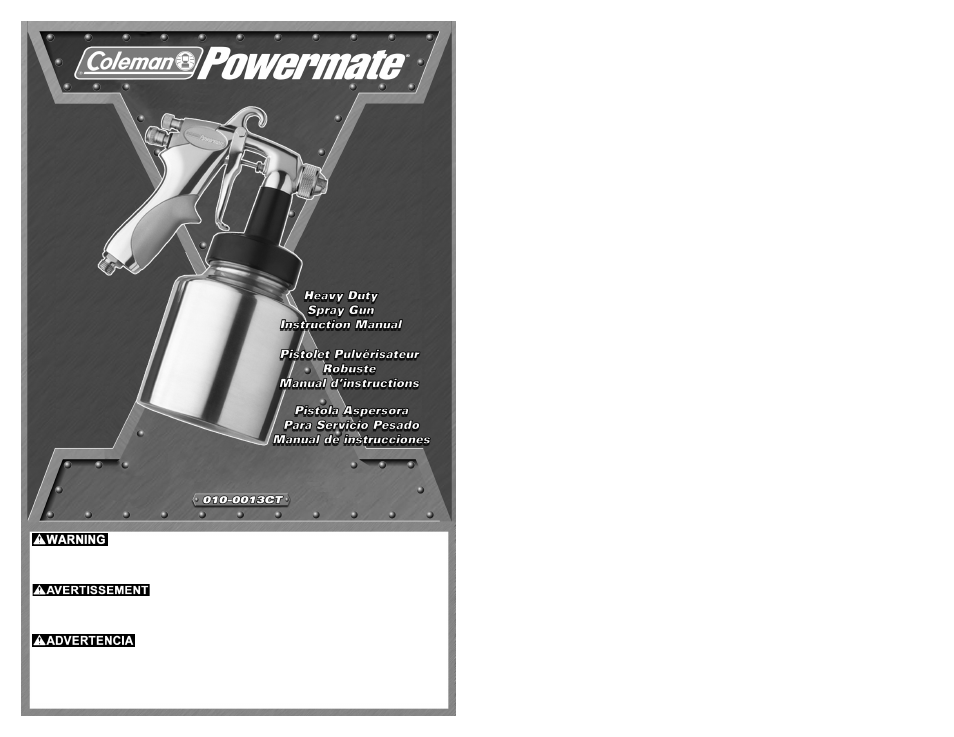 Coleman Powermate

Heavy Duty Spray Gun Instruction Manual

Pistolet Pulvérisateur Robuste Manual d'instructions

Pistola Aspersora Para Servicio Pesado Manual de instrucciones

010-0013CT

WARNING

AVERTISSEMENT

ADVERTENCIA